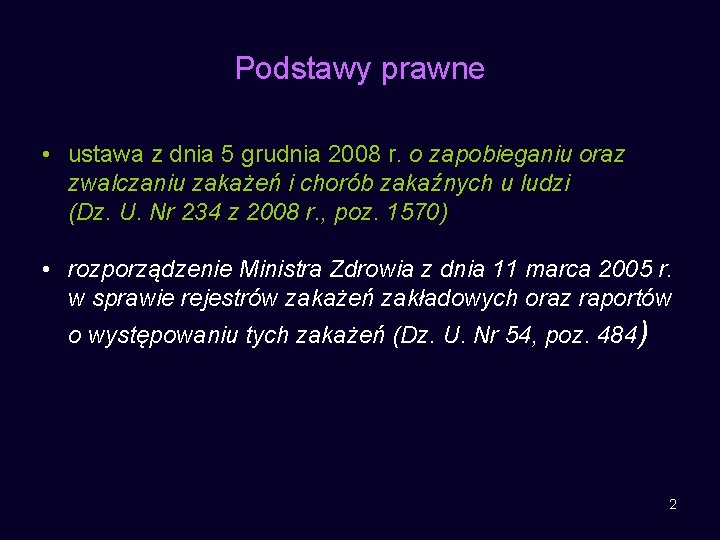 Podstawy prawne

• ustawa z dnia 5 grudnia 2008 r. o zapobieganiu oraz zwalczaniu zakażeń i chorób zakaźnych u ludzi (Dz. U. Nr 234 z 2008 r., poz. 1570)

• rozporządzenie Ministra Zdrowia z dnia 11 marca 2005 r. w sprawie rejestrów zakażeń zakładowych oraz raportów o występowaniu tych zakażeń (Dz. U. Nr 54, poz. 484)

2